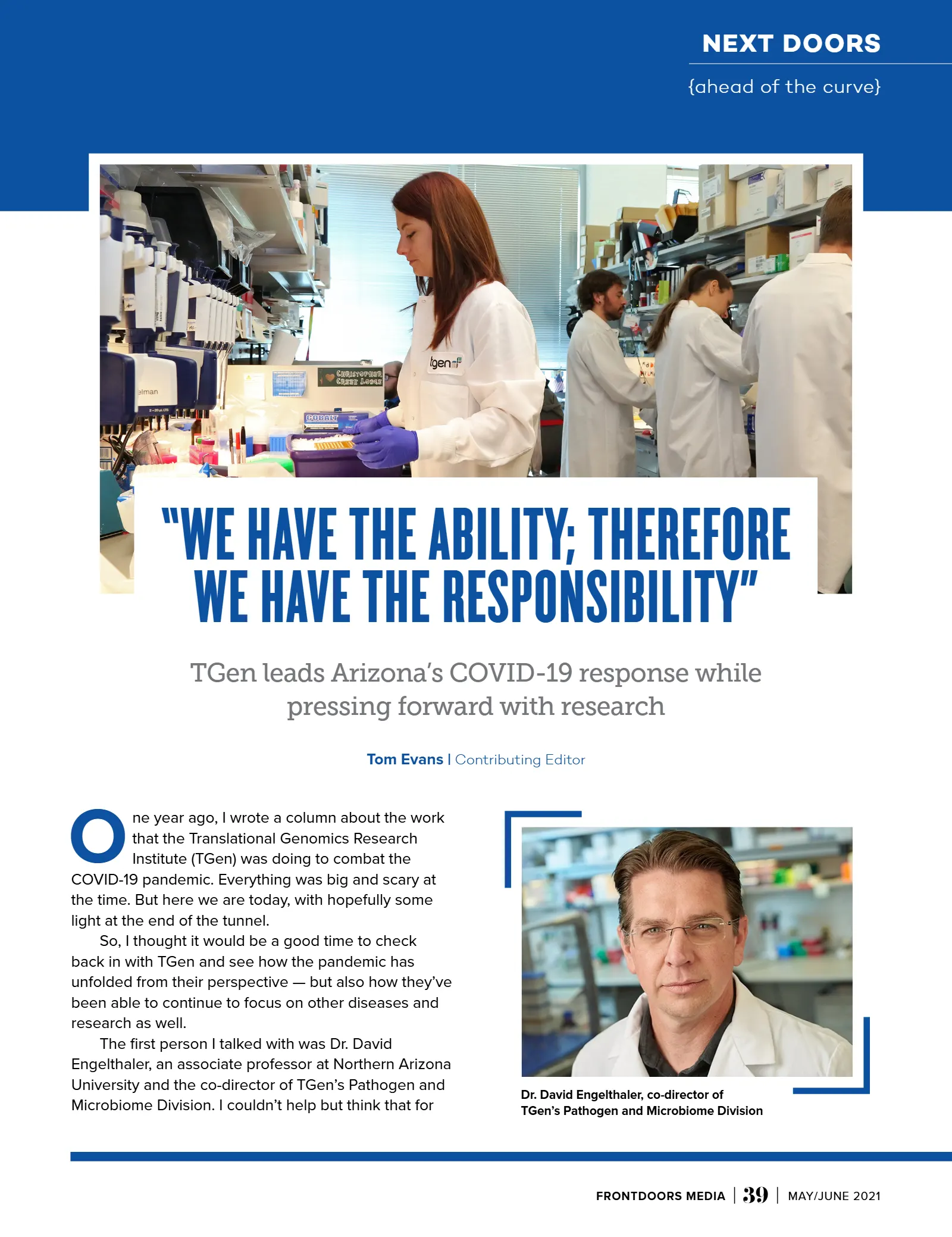 NEXT DOORS

{ahead of the curve}

"WE HAVE THE ABILITY; THEREFORE WE HAVE THE RESPONSIBILITY"

TGen leads Arizona's COVID-19 response while pressing forward with research

Tom Evans | Contributing Editor

One year ago, I wrote a column about the work that the Translational Genomics Research Institute (TGen) was doing to combat the COVID-19 pandemic. Everything was big and scary at the time. But here we are today, with hopefully some light at the end of the tunnel.

So, I thought it would be a good time to check back in with TGen and see how the pandemic has unfolded from their perspective — but also how they've been able to continue to focus on other diseases and research as well.

The first person I talked with was Dr. David Engelthaler, an associate professor at Northern Arizona University and the co-director of TGen's Pathogen and Microbiome Division. I couldn't help but think that for

Dr. David Engelthaler, co-director of TGen's Pathogen and Microbiome Division

FRONTDOORS MEDIA | 39 | MAY/JUNE 2021